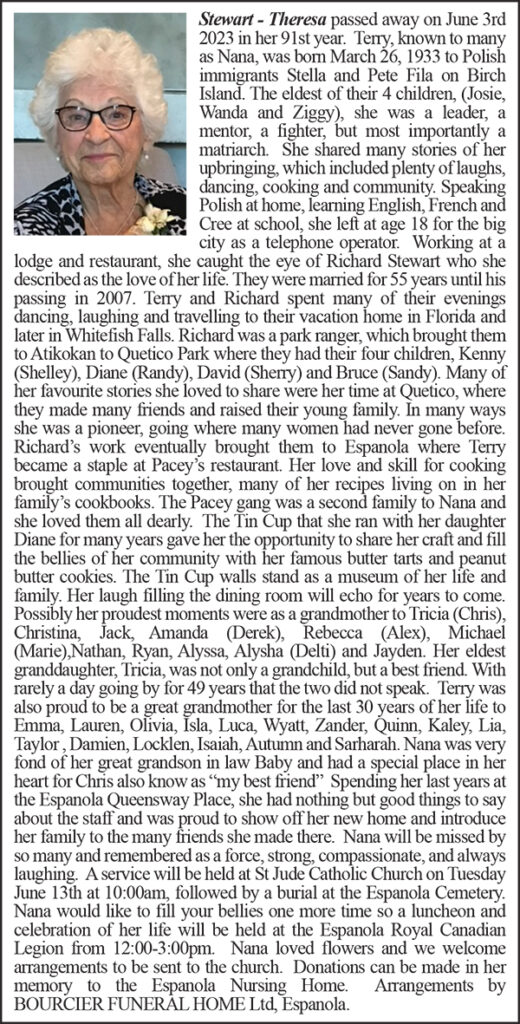 Stewart - Theresa passed away on June 3rd 2023 in her 91st year. Terry, known to many as Nana, was born March 26, 1933 to Polish immigrants Stella and Pete Fila on Birch Island. The eldest of their 4 children, (Josie, Wanda and Ziggy), she was a leader, a mentor, a fighter, but most importantly a matriarch. She shared many stories of her upbringing, which included plenty of laughs, dancing, cooking and community. Speaking Polish at home, learning English, French and Cree at school, she left at age 18 for the big city as a telephone operator. Working at a lodge and restaurant, she caught the eye of Richard Stewart who she described as the love of her life. They were married for 55 years until his passing in 2007. Terry and Richard spent many of their evenings dancing, laughing and travelling to their vacation home in Florida and later in Whitefish Falls. Richard was a park ranger, which brought them to Atikokan to Quetico Park where they had their four children, Kenny (Shelley), Diane (Randy), David (Sherry) and Bruce (Sandy). Many of her favourite stories she loved to share were her time at Quetico, where they made many friends and raised their young family. In many ways she was a pioneer, going where many women had never gone before. Richard's work eventually brought them to Espanola where Terry became a staple at Pacey's restaurant. Her love and skill for cooking brought communities together, many of her recipes living on in her family's cookbooks. The Pacey gang was a second family to Nana and she loved them all dearly. The Tin Cup that she ran with her daughter Diane for many years gave her the opportunity to share her craft and fill the bellies of her community with her famous butter tarts and peanut butter cookies. The Tin Cup walls stand as a museum of her life and family. Her laugh filling the dining room will echo for years to come. Possibly her proudest moments were as a grandmother to Tricia (Chris), Christina, Jack, Amanda (Derek), Rebecca (Alex), Michael (Marie),Nathan, Ryan, Alyssa, Alysha (Delti) and Jayden. Her eldest granddaughter, Tricia, was not only a grandchild, but a best friend. With rarely a day going by for 49 years that the two did not speak. Terry was also proud to be a great grandmother for the last 30 years of her life to Emma, Lauren, Olivia, Isla, Luca, Wyatt, Zander, Quinn, Kaley, Lia, Taylor , Damien, Locklen, Isaiah, Autumn and Sarharah. Nana was very fond of her great grandson in law Baby and had a special place in her heart for Chris also know as "my best friend" Spending her last years at the Espanola Queensway Place, she had nothing but good things to say about the staff and was proud to show off her new home and introduce her family to the many friends she made there. Nana will be missed by so many and remembered as a force, strong, compassionate, and always laughing. A service will be held at St Jude Catholic Church on Tuesday June 13th at 10:00am, followed by a burial at the Espanola Cemetery. Nana would like to fill your bellies one more time so a luncheon and celebration of her life will be held at the Espanola Royal Canadian Legion from 12:00-3:00pm. Nana loved flowers and we welcome arrangements to be sent to the church. Donations can be made in her memory to the Espanola Nursing Home. Arrangements by BOURCIER FUNERAL HOME Ltd, Espanola.